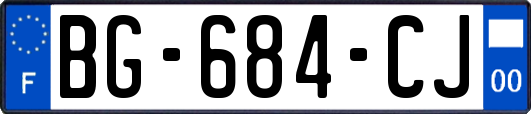 F

BG-684-CJ

00